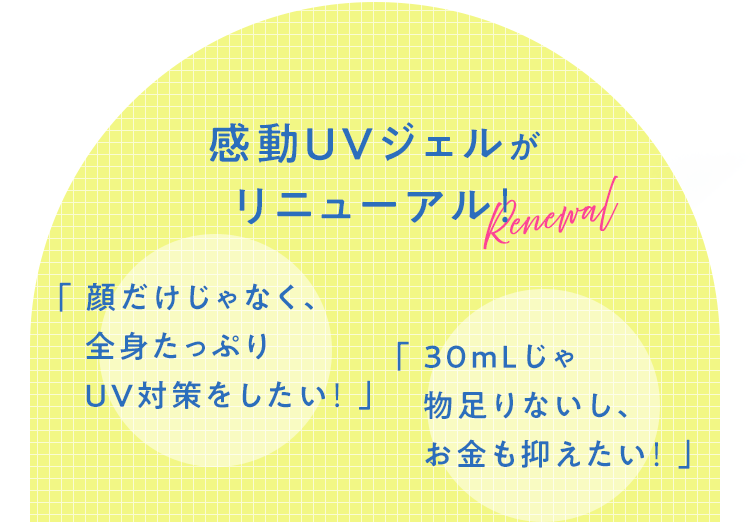 感動UVジェルが
リニューアル!
Renewal

「顔だけじゃなく、
全身たっぷり
UV対策をしたい!」

「30mLじゃ
物足りないし、
お金も抑えたい!」